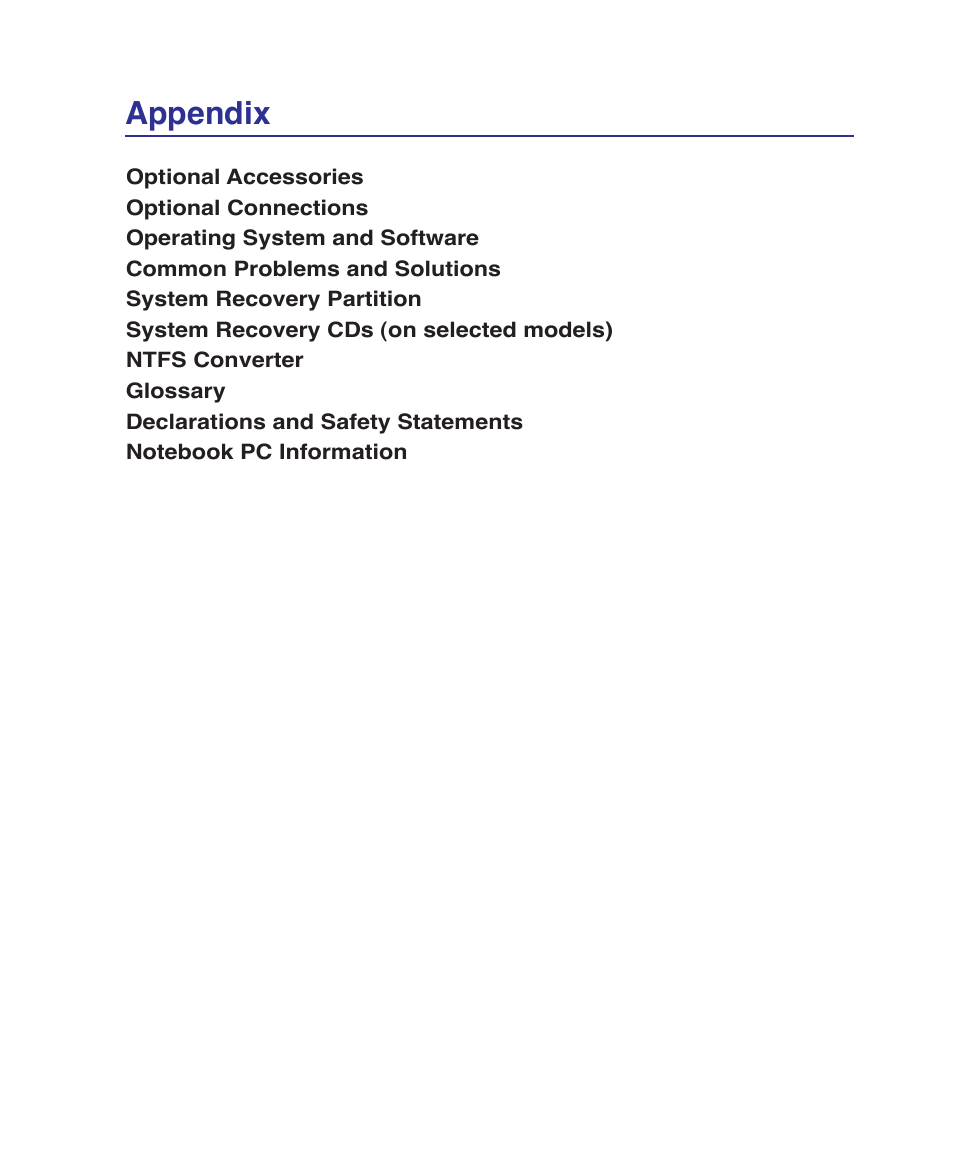 Appendix

Optional Accessories
Optional Connections
Operating System and Software
Common Problems and Solutions
System Recovery Partition
System Recovery CDs (on selected models)
NTFS Converter
Glossary
Declarations and Safety Statements
Notebook PC Information